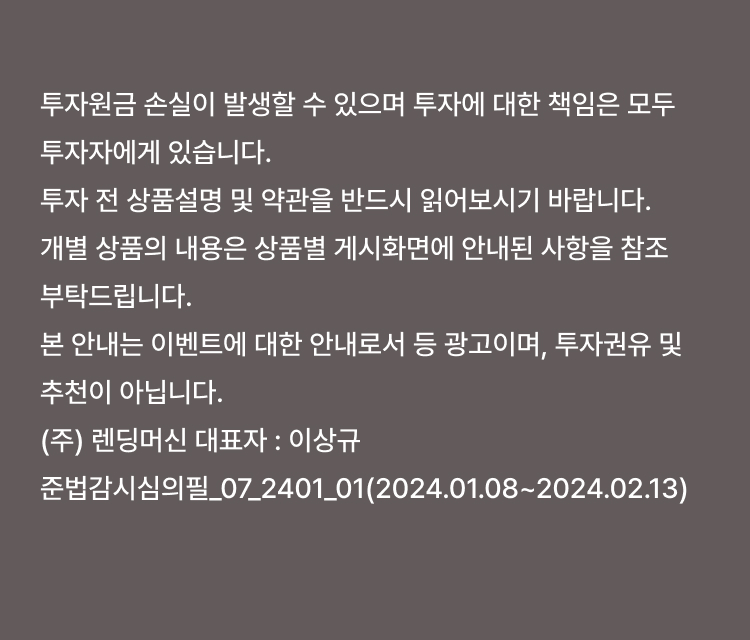 투자원금 손실이 발생할 수 있으며 투자에 대한 책임은 모두 투자자에게 있습니다.
투자 전 상품설명 및 약관을 반드시 읽어보시기 바랍니다.
개별 상품의 내용은 상품별 게시화면에 안내된 사항을 참조 부탁드립니다.
본 안내는 이벤트에 대한 안내로서 등 광고이며, 투자권유 및 추천이 아닙니다.
(주) 렌딩머신 대표자 : 이상규
준법감시심의필_07_2401_01(2024.01.08~2024.02.13)